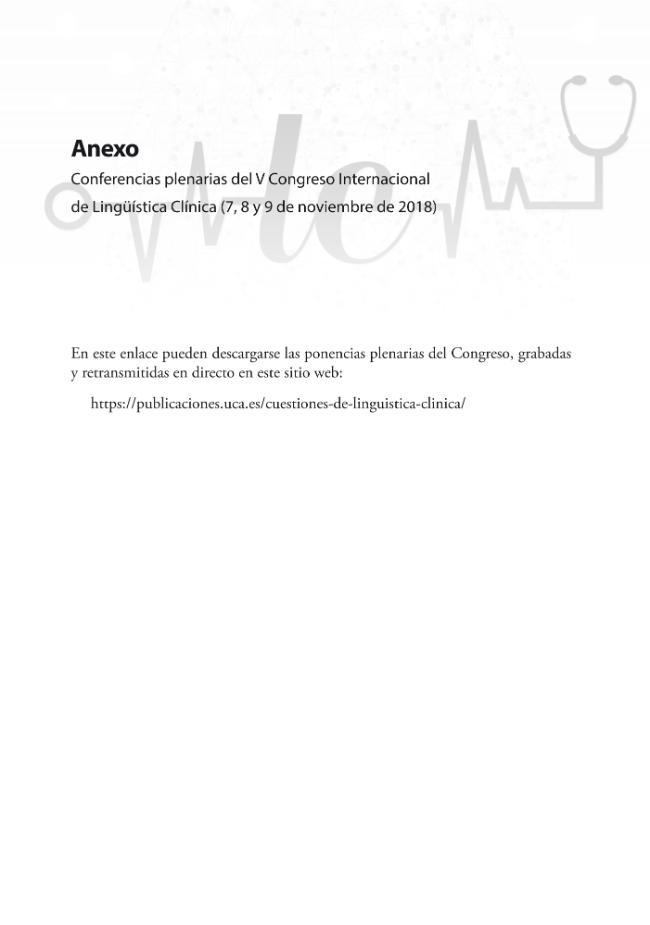 Anexo

Conferencias plenarias del V Congreso Internacional de Lingüística Clínica (7, 8 y 9 de noviembre de 2018)

En este enlace pueden descargarse las ponencias plenarias del Congreso, grabadas y retransmitidas en directo en este sitio web:

https://publicaciones.uca.es/cuestiones-de-linguistica-clinica/